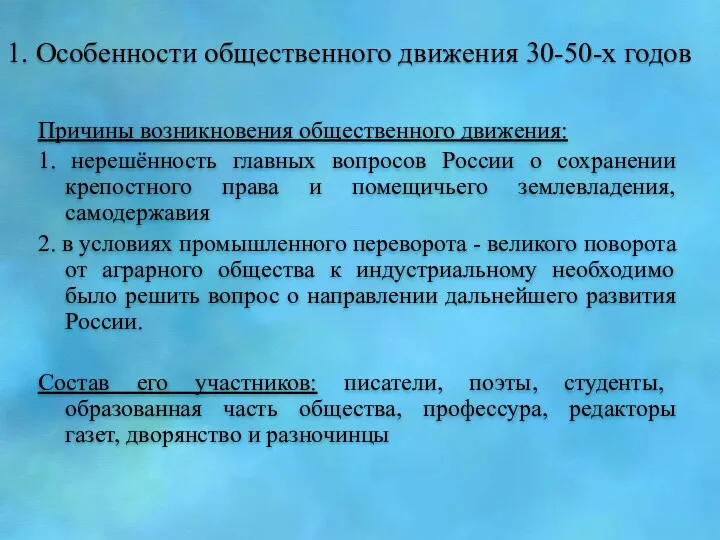 1. Особенности общественного движения 30-50-х годов

Причины возникновения общественного движения:

1. нерешённость главных вопросов России о сохранении крепостного права и помещичьего землевладения, самодержавия

2. в условиях промышленного переворота - великого поворота от аграрного общества к индустриальному необходимо было решить вопрос о направлении дальнейшего развития России.

Состав его участников: писатели, поэты, студенты, образованная часть общества, профессура, редакторы газет, дворянство и разночинцы